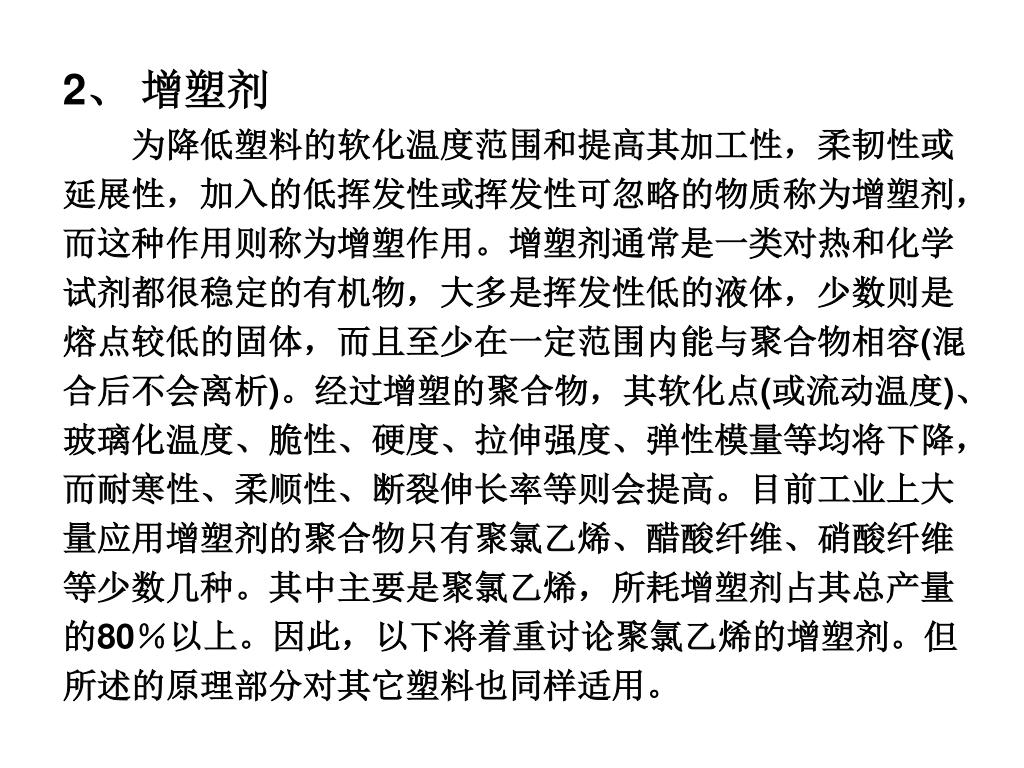 2、 增塑剂

为降低塑料的软化温度范围和提高其加工性，柔韧性或延展性，加入的低挥发性或挥发性可忽略的物质称为增塑剂，而这种作用则称为增塑作用。增塑剂通常是一类对热和化学试剂都很稳定的有机物，大多是挥发性低的液体，少数则是熔点较低的固体，而且至少在一定范围内能与聚合物相容(混合后不会离析)。经过增塑的聚合物，其软化点(或流动温度)、玻璃化温度、脆性、硬度、拉伸强度、弹性模量等均将下降，而耐寒性、柔顺性、断裂伸长率等则会提高。目前工业上大量应用增塑剂的聚合物只有聚氯乙烯、醋酸纤维、硝酸纤维等少数几种。其中主要是聚氯乙烯，所耗增塑剂占其总产量的80％以上。因此，以下将着重讨论聚氯乙烯的增塑剂。但所述的原理部分对其它塑料也同样适用。